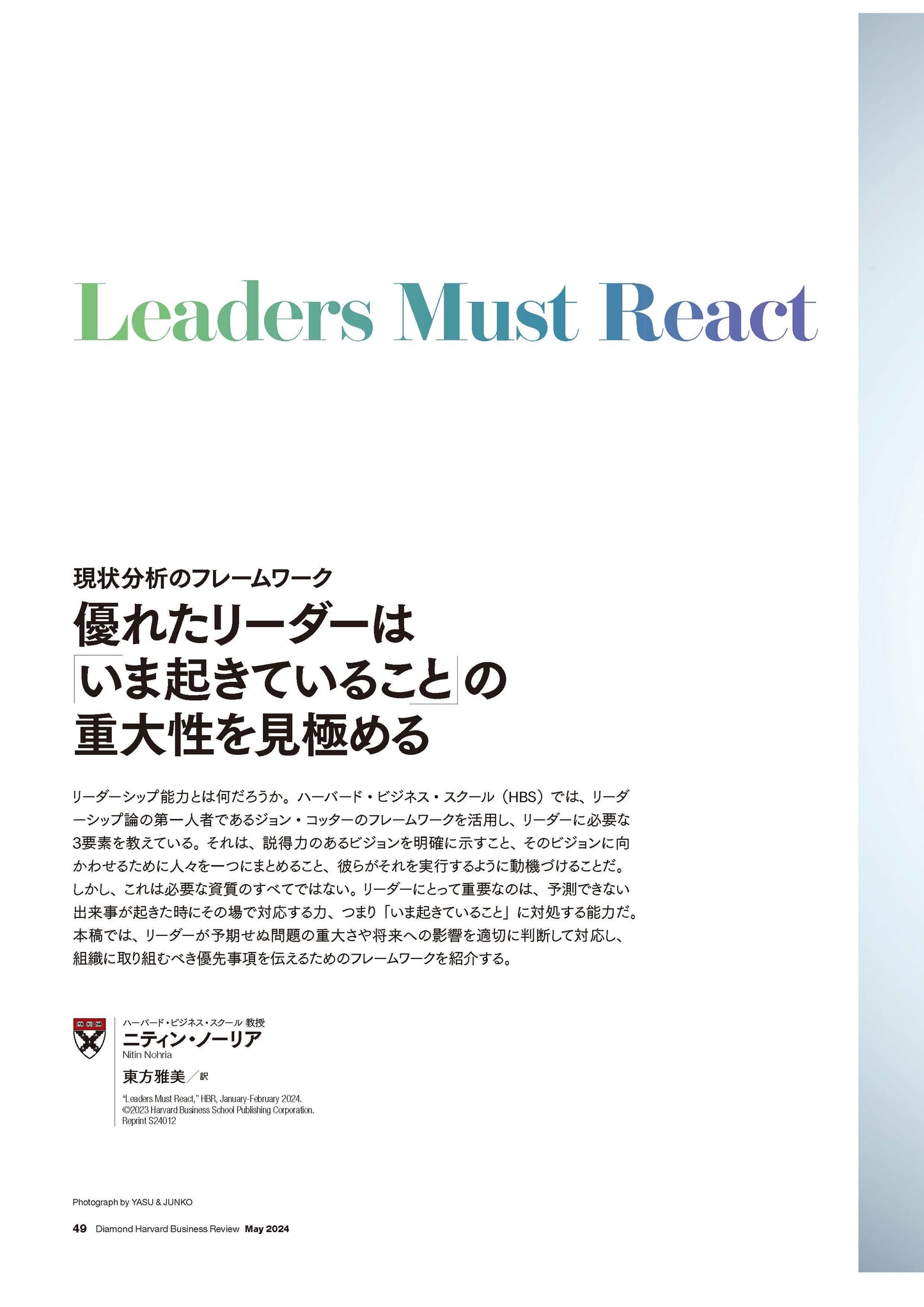 Leaders Must React

現状分析のフレームワーク
優れたリーダーは「いま起きていること」の重大性を見極める

リーダーシップ能力とは何だろうか。ハーバード・ビジネス・スクール（HBS）では、リーダーシップ論の第一人者であるジョン・コッターのフレームワークを活用し、リーダーに必要な3要素を教えている。それは、説得力のあるビジョンを明確に示すこと、そのビジョンに向かわせるために人々を一つにまとめること、彼らがそれを実行するように動機づけることだ。しかし、これは必要な資質のすべてではない。リーダーにとって重要なのは、予測できない出来事が起きた時にその場で対応する力、つまり「いま起きていること」に対処する能力だ。本稿では、リーダーが予期せぬ問題の重大さや将来への影響を適切に判断して対応し、組織に取り組むべき優先事項を伝えるためのフレームワークを紹介する。

ハーバード・ビジネス・スクール 教授
ニティン・ノーリア
Nitin Nohria

東方雅美／訳

"Leaders Must React," HBR, January-February 2024.
©2023 Harvard Business School Publishing Corporation.
Reprint S24012

Photograph by YASU & JUNKO

49 Diamond Harvard Business Review May 2024